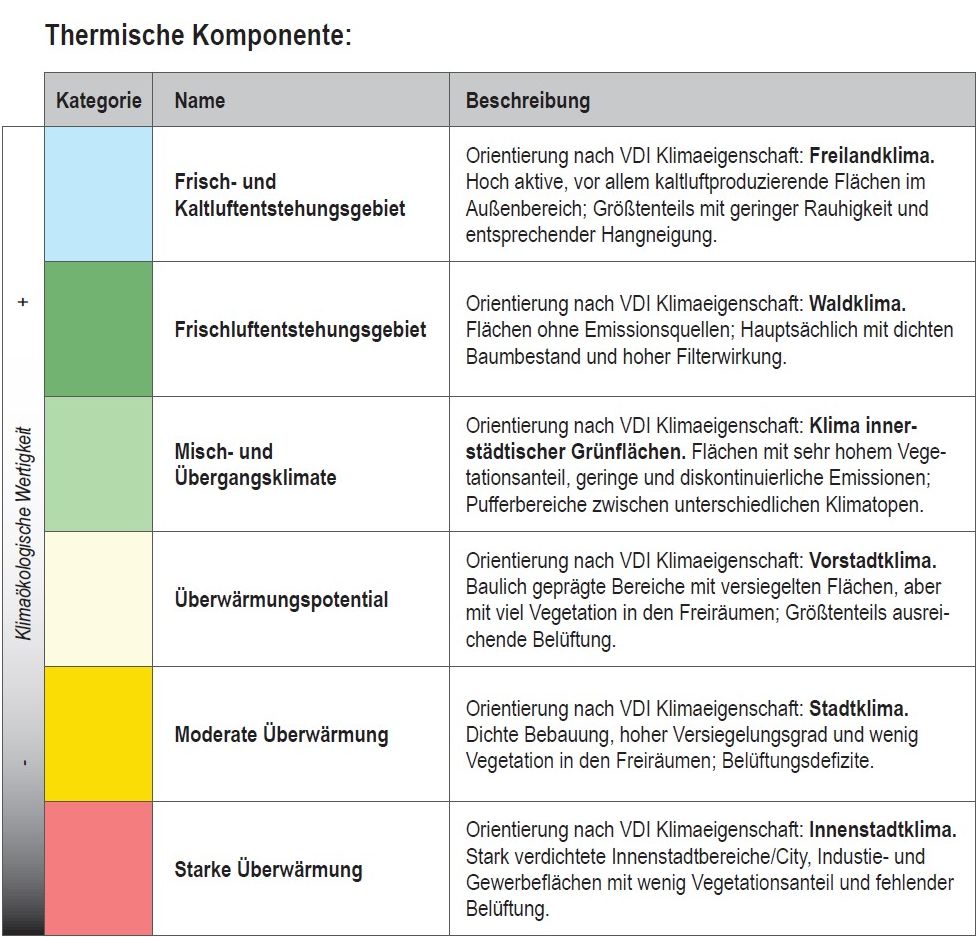 Thermische Komponente:

| Kategorie | Name | Beschreibung |
|---|---|---|
|  | Frisch- und Kaltluftentstehungsgebiet | Orientierung nach VDI Klimaeigenschaft: Freilandklima. Hoch aktive, vor allem kaltluftproduzierende Flächen im Außenbereich; Größtenteils mit geringer Rauhigkeit und entsprechender Hangneigung. |
|  | Frischluftentstehungsgebiet | Orientierung nach VDI Klimaeigenschaft: Waldklima. Flächen ohne Emissionsquellen; Hauptsächlich mit dichten Baumbestand und hoher Filterwirkung. |
|  | Misch- und Übergangsklimate | Orientierung nach VDI Klimaeigenschaft: Klima innerstädtischer Grünflächen. Flächen mit sehr hohem Vegetationsanteil, geringe und diskontinuierliche Emissionen; Pufferbereiche zwischen unterschiedlichen Klimatopen. |
|  | Überwärmungspotential | Orientierung nach VDI Klimaeigenschaft: Vorstadtklima. Baulich geprägte Bereiche mit versiegelten Flächen, aber mit viel Vegetation in den Freiräumen; Größtenteils ausreichende Belüftung. |
|  | Moderate Überwärmung | Orientierung nach VDI Klimaeigenschaft: Stadtklima. Dichte Bebauung, hoher Versiegelungsgrad und wenig Vegetation in den Freiräumen; Belüftungsdefizite. |
|  | Starke Überwärmung | Orientierung nach VDI Klimaeigenschaft: Innenstadtklima. Stark verdichtete Innenstadtbereiche/City, Industie- und Gewerbeflächen mit wenig Vegetationsanteil und fehlender Belüftung. |

+
Klimaökologische Wertigkeit
-